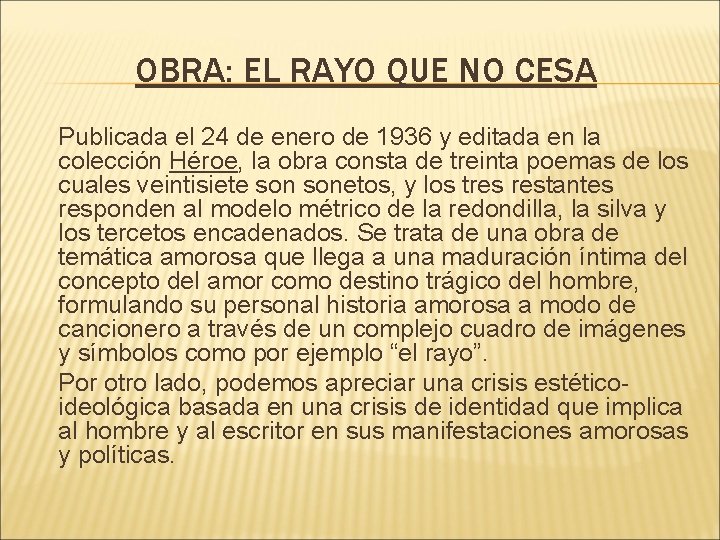 OBRA: EL RAYO QUE NO CESA

Publicada el 24 de enero de 1936 y editada en la colección Héroe, la obra consta de treinta poemas de los cuales veintisiete son sonetos, y los tres restantes responden al modelo métrico de la redondilla, la silva y los tercetos encadenados. Se trata de una obra de temática amorosa que llega a una maduración íntima del concepto del amor como destino trágico del hombre, formulando su personal historia amorosa a modo de cancionero a través de un complejo cuadro de imágenes y símbolos como por ejemplo “el rayo”.

Por otro lado, podemos apreciar una crisis estético-ideológica basada en una crisis de identidad que implica al hombre y al escritor en sus manifestaciones amorosas y políticas.